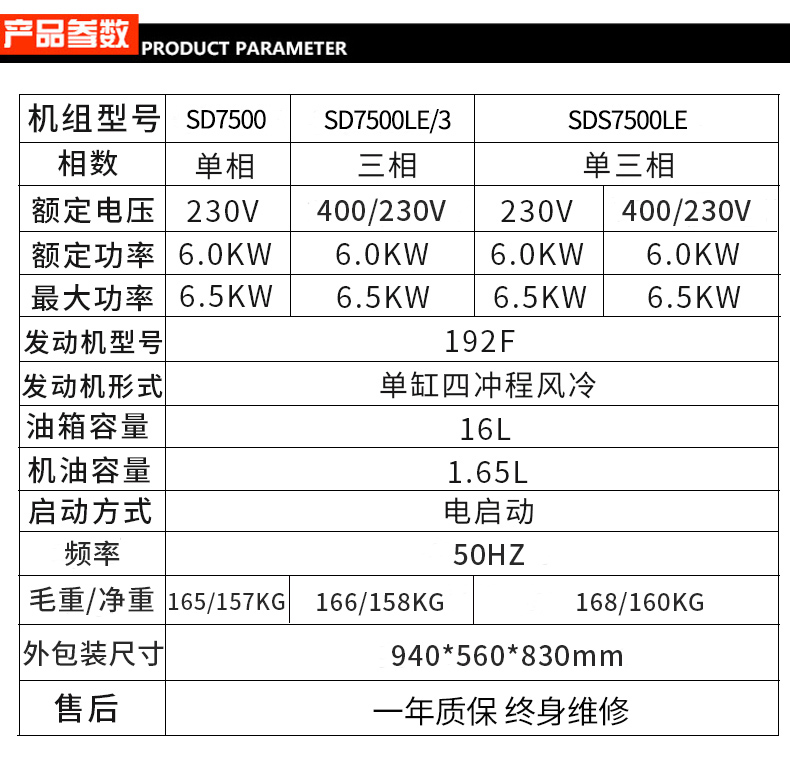 产品参数 PRODUCT PARAMETER

| 机组型号 | SD7500 | SD7500LE/3 | SDS7500LE | |
|---|---|---|---|---|
| 相数 | 单相 | 三相 | 单三相 | |
| 额定电压 | 230V | 400/230V | 230V | 400/230V |
| 额定功率 | 6.0KW | 6.0KW | 6.0KW | 6.0KW |
| 最大功率 | 6.5KW | 6.5KW | 6.5KW | 6.5KW |
| 发动机型号 | 192F | | | |
| 发动机形式 | 单缸四冲程风冷 | | | |
| 油箱容量 | 16L | | | |
| 机油容量 | 1.65L | | | |
| 启动方式 | 电启动 | | | |
| 频率 | 50HZ | | | |
| 毛重/净重 | 165/157KG | 166/158KG | 168/160KG | |
| 外包装尺寸 | 940*560*830mm | | | |
| 售后 | 一年质保 终身维修 | | | |